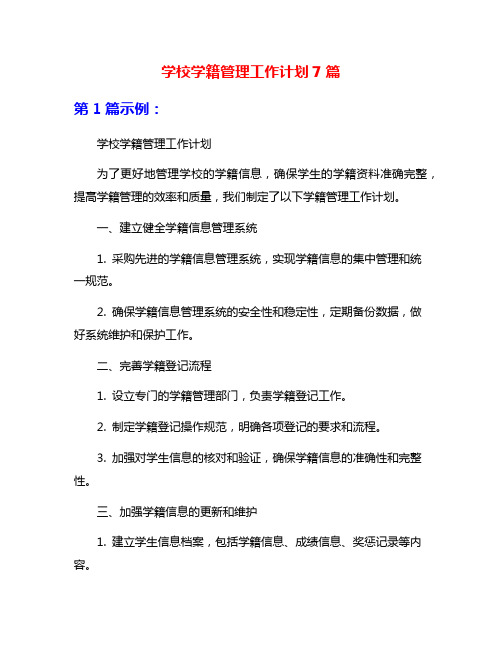 学校学籍管理工作计划 7 篇

第 1 篇示例：

学校学籍管理工作计划

为了更好地管理学校的学籍信息，确保学生的学籍资料准确完整，提高学籍管理的效率和质量，我们制定了以下学籍管理工作计划。

一、建立健全学籍信息管理系统

1. 采购先进的学籍信息管理系统，实现学籍信息的集中管理和统一规范。

2. 确保学籍信息管理系统的安全性和稳定性，定期备份数据，做好系统维护和保护工作。

二、完善学籍登记流程

1. 设立专门的学籍管理部门，负责学籍登记工作。

2. 制定学籍登记操作规范，明确各项登记的要求和流程。

3. 加强对学生信息的核对和验证，确保学籍信息的准确性和完整性。

三、加强学籍信息的更新和维护

1. 建立学生信息档案，包括学籍信息、成绩信息、奖惩记录等内容。